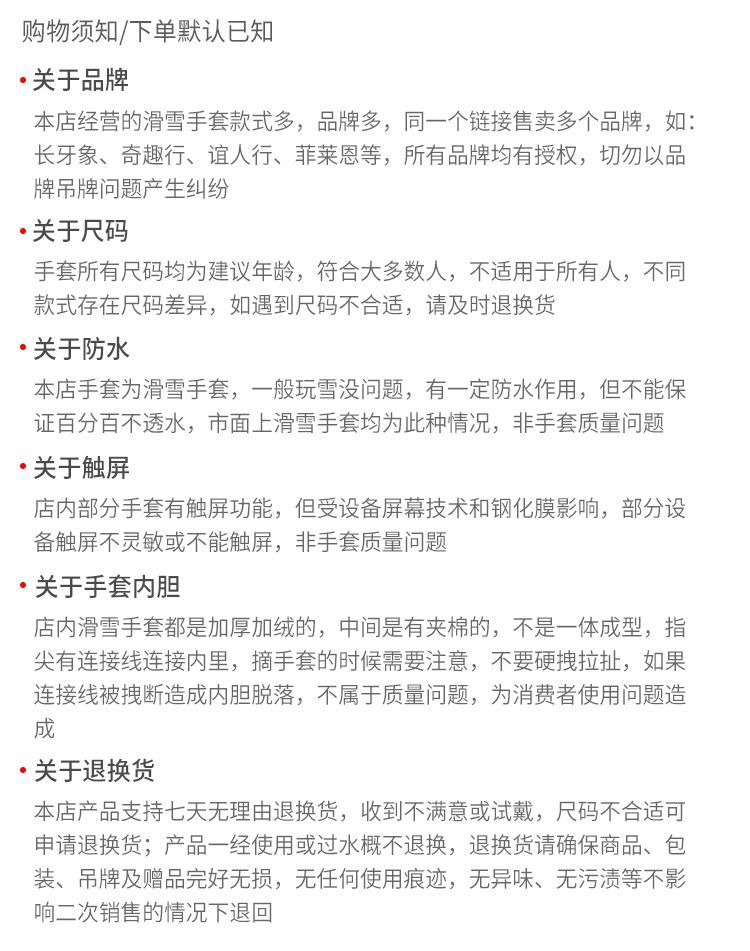 购物须知/下单默认已知

• 关于品牌

本店经营的滑雪手套款式多，品牌多，同一个链接售卖多个品牌，如：长牙象、奇趣行、谊人行、菲莱恩等，所有品牌均有授权，切勿以品牌吊牌问题产生纠纷

• 关于尺码

手套所有尺码均为建议年龄，符合大多数人，不适用于所有人，不同款式存在尺码差异，如遇到尺码不合适，请及时退换货

• 关于防水

本店手套为滑雪手套，一般玩雪没问题，有一定防水作用，但不能保证百分百不透水，市面上滑雪手套均为此种情况，非手套质量问题

• 关于触屏

店内部分手套有触屏功能，但受设备屏幕技术和钢化膜影响，部分设备触屏不灵敏或不能触屏，非手套质量问题

• 关于手套内胆

店内滑雪手套都是加厚加绒的，中间是有夹棉的，不是一体成型，指尖有连接线连接内里，摘手套的时候需要注意，不要硬拽拉扯，如果连接线被拽断造成内胆脱落，不属于质量问题，为消费者使用问题造成

• 关于退换货

本店产品支持七天无理由退换货，收到不满意或试戴，尺码不合适可申请退换货；产品一经使用或过水概不退换，退换货请确保商品、包装、吊牌及赠品完好无损，无任何使用痕迹，无异味、无污渍等不影响二次销售的情况下退回